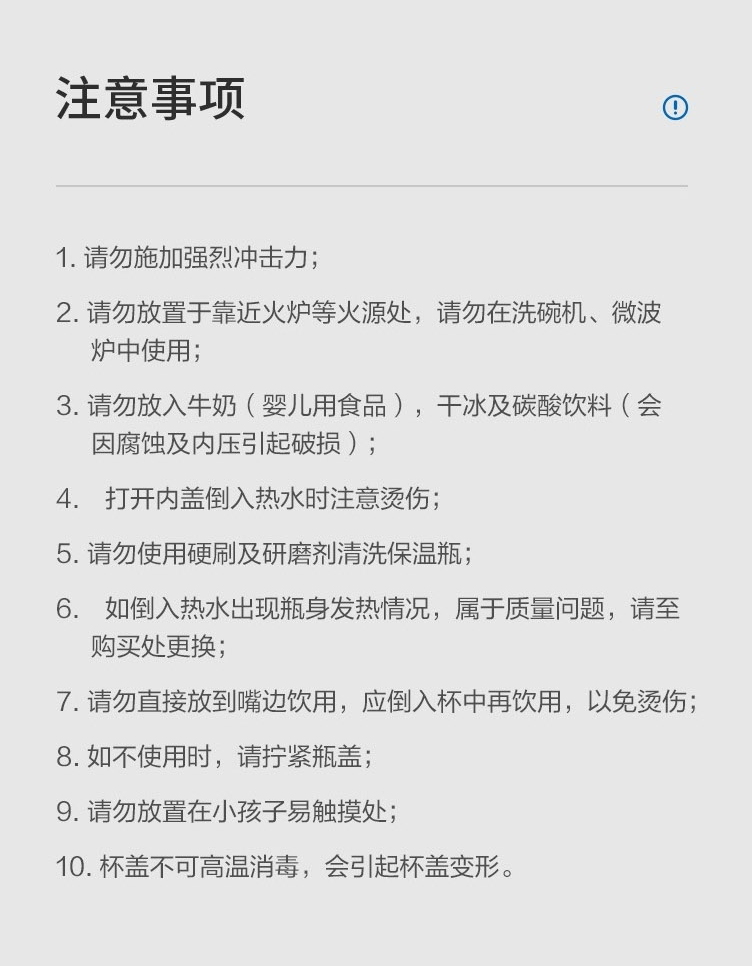 注意事项

1.请勿施加强烈冲击力；

2.请勿放置于靠近火炉等火源处，请勿在洗碗机、微波炉中使用；

3.请勿放入牛奶（婴儿用食品），干冰及碳酸饮料（会因腐蚀及内压引起破损）；

4.打开内盖倒入热水时注意烫伤；

5.请勿使用硬刷及研磨剂清洗保温瓶；

6.如倒入热水出现瓶身发热情况，属于质量问题，请至购买处更换；

7.请勿直接放到嘴边饮用，应倒入杯中再饮用，以免烫伤；

8.如不使用时，请拧紧瓶盖；

9.请勿放置在小孩子易触摸处；

10.杯盖不可高温消毒，会引起杯盖变形。